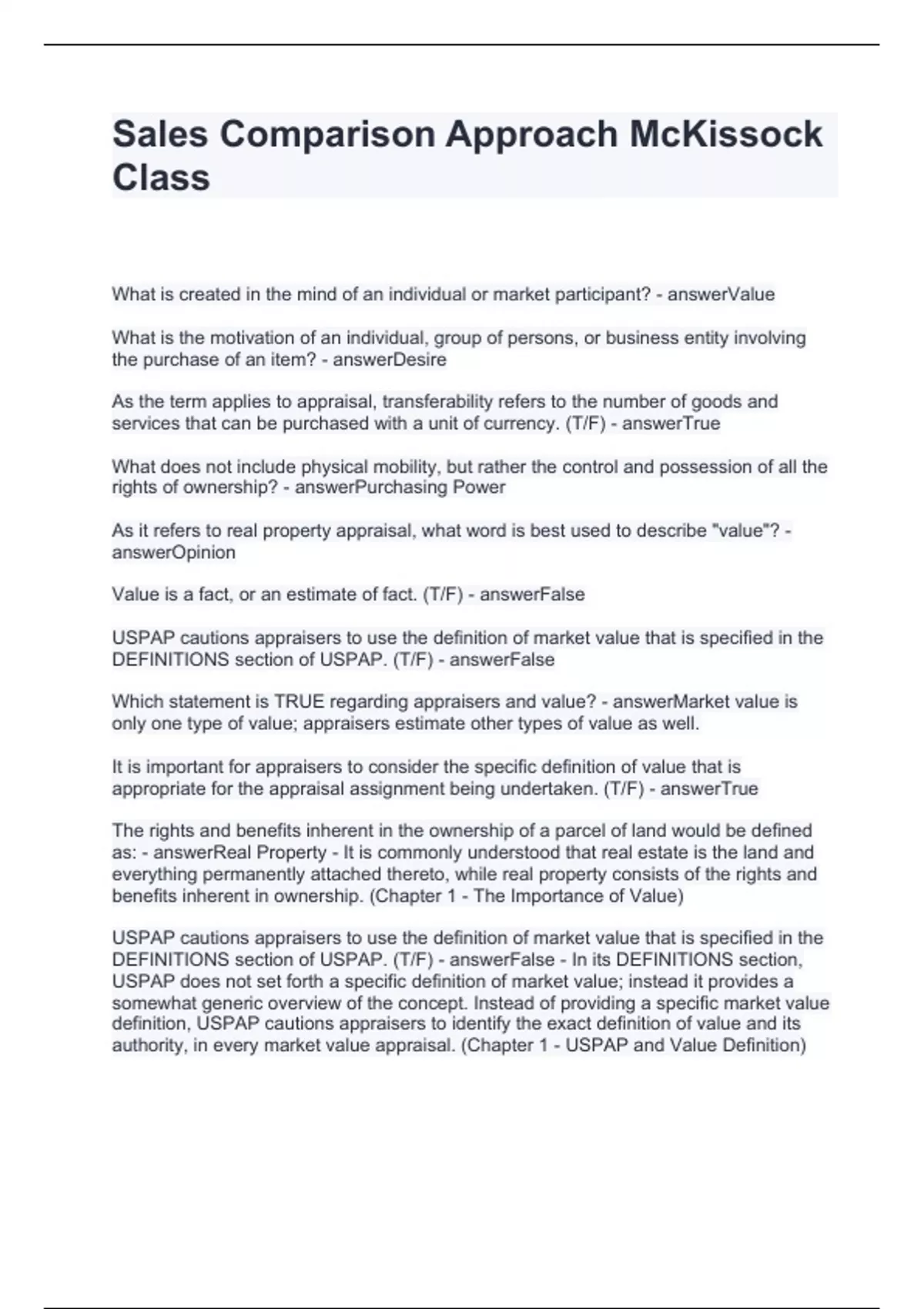 Sales Comparison Approach McKissock Class

What is created in the mind of an individual or market participant? - answerValue

What is the motivation of an individual, group of persons, or business entity involving the purchase of an item? - answerDesire

As the term applies to appraisal, transferability refers to the number of goods and services that can be purchased with a unit of currency. (T/F) - answerTrue

What does not include physical mobility, but rather the control and possession of all the rights of ownership? - answerPurchasing Power

As it refers to real property appraisal, what word is best used to describe "value"? - answerOpinion

Value is a fact, or an estimate of fact. (T/F) - answerFalse

USPAP cautions appraisers to use the definition of market value that is specified in the DEFINITIONS section of USPAP. (T/F) - answerFalse

Which statement is TRUE regarding appraisers and value? - answerMarket value is only one type of value; appraisers estimate other types of value as well.

It is important for appraisers to consider the specific definition of value that is appropriate for the appraisal assignment being undertaken. (T/F) - answerTrue

The rights and benefits inherent in the ownership of a parcel of land would be defined as: - answerReal Property - It is commonly understood that real estate is the land and everything permanently attached thereto, while real property consists of the rights and benefits inherent in ownership. (Chapter 1 - The Importance of Value)

USPAP cautions appraisers to use the definition of market value that is specified in the DEFINITIONS section of USPAP. (T/F) - answerFalse - In its DEFINITIONS section, USPAP does not set forth a specific definition of market value; instead it provides a somewhat generic overview of the concept. Instead of providing a specific market value definition, USPAP cautions appraisers to identify the exact definition of value and its authority, in every market value appraisal. (Chapter 1 - USPAP and Value Definition)